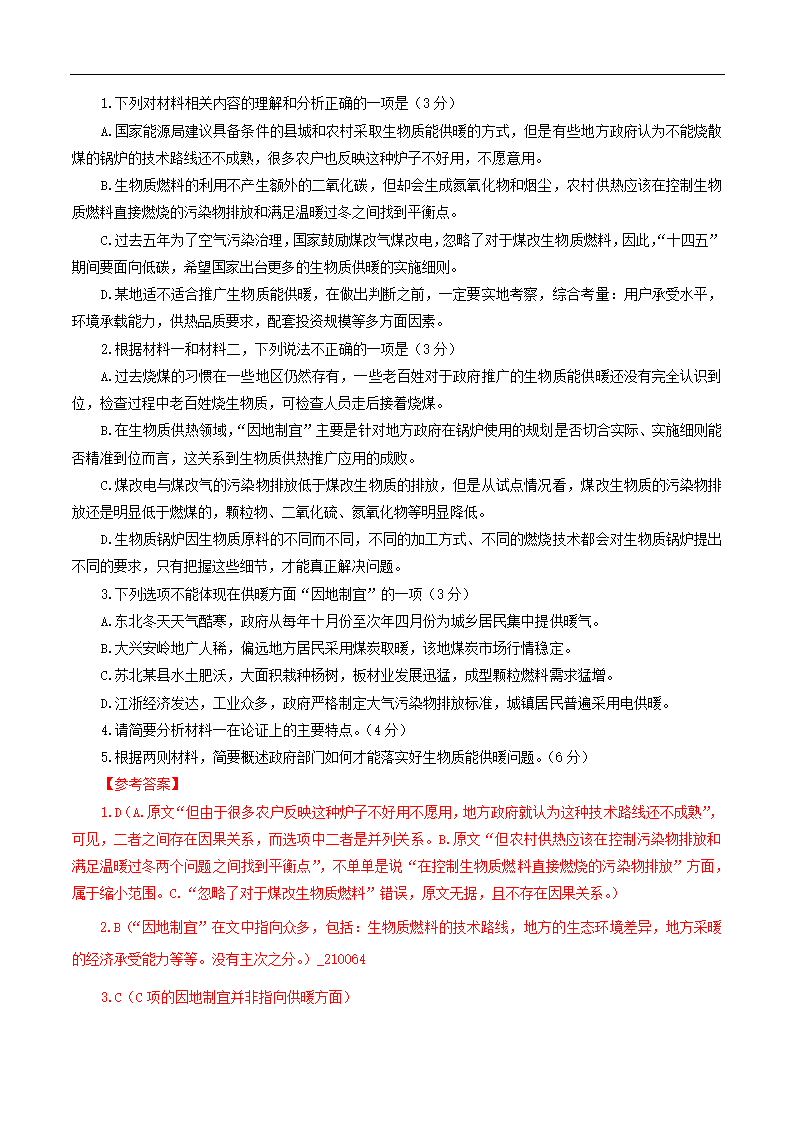 1.下列对材料相关内容的理解和分析正确的一项是（3分）

A.国家能源局建议具备条件的县城和农村采取生物质能供暖的方式，但是有些地方政府认为不能烧散煤的锅炉的技术路线还不成熟，很多农户也反映这种炉子不好用，不愿意用。

B.生物质燃料的利用不产生额外的二氧化碳，但却会生成氮氧化物和烟尘，农村供热应该在控制生物质燃料直接燃烧的污染物排放和满足温暖过冬之间找到平衡点。

C.过去五年为了空气污染治理，国家鼓励煤改气煤改电，忽略了对于煤改生物质燃料，因此，“十四五”期间要面向低碳，希望国家出台更多的生物质供暖的实施细则。

D.某地适不适合推广生物质能供暖，在做出判断之前，一定要实地考察，综合考量：用户承受水平，环境承载能力，供热品质要求，配套投资规模等多方面因素。

2.根据材料一和材料二，下列说法不正确的一项是（3分）

A.过去烧煤的习惯在一些地区仍然存有，一些老百姓对于政府推广的生物质能供暖还没有完全认识到位，检查过程中老百姓烧生物质，可检查人员走后接着烧煤。

B.在生物质供热领域，“因地制宜”主要是针对地方政府在锅炉使用的规划是否切合实际、实施细则能否精准到位而言，这关系到生物质供热推广应用的成败。

C.煤改电与煤改气的污染物排放低于煤改生物质的排放，但是从试点情况看，煤改生物质的污染物排放还是明显低于燃煤的，颗粒物、二氧化硫、氮氧化物等明显降低。

D.生物质锅炉因生物质原料的不同而不同，不同的加工方式、不同的燃烧技术都会对生物质锅炉提出不同的要求，只有把握这些细节，才能真正解决问题。

3.下列选项不能体现在供暖方面“因地制宜”的一项（3分）

A.东北冬天天气酷寒，政府从每年十月份至次年四月份为城乡居民集中提供暖气。

B.大兴安岭地广人稀，偏远地方居民采用煤炭取暖，该地煤炭市场行情稳定。

C.苏北某县水土肥沃，大面积栽种杨树，板材业发展迅猛，成型颗粒燃料需求猛增。

D.江浙经济发达，工业众多，政府严格制定大气污染物排放标准，城镇居民普遍采用电供暖。

4.请简要分析材料一在论证上的主要特点。（4分）

5.根据两则材料，简要概述政府部门如何才能落实好生物质能供暖问题。（6分）

【参考答案】

1.D（A.原文“但由于很多农户反映这种炉子不好用不愿用，地方政府就认为这种技术路线还不成熟”，可见，二者之间存在因果关系，而选项中二者是并列关系。B.原文“但农村供热应该在控制污染物排放和满足温暖过冬两个问题之间找到平衡点”，不单单是说“在控制生物质燃料直接燃烧的污染物排放”方面，属于缩小范围。C.“忽略了对于煤改生物质燃料”错误，原文无据，且不存在因果关系。）

2.B（“因地制宜”在文中指向众多，包括：生物质燃料的技术路线，地方的生态环境差异，地方采暖的经济承受能力等等。没有主次之分。）_210064

3.C（C项的因地制宜并非指向供暖方面）